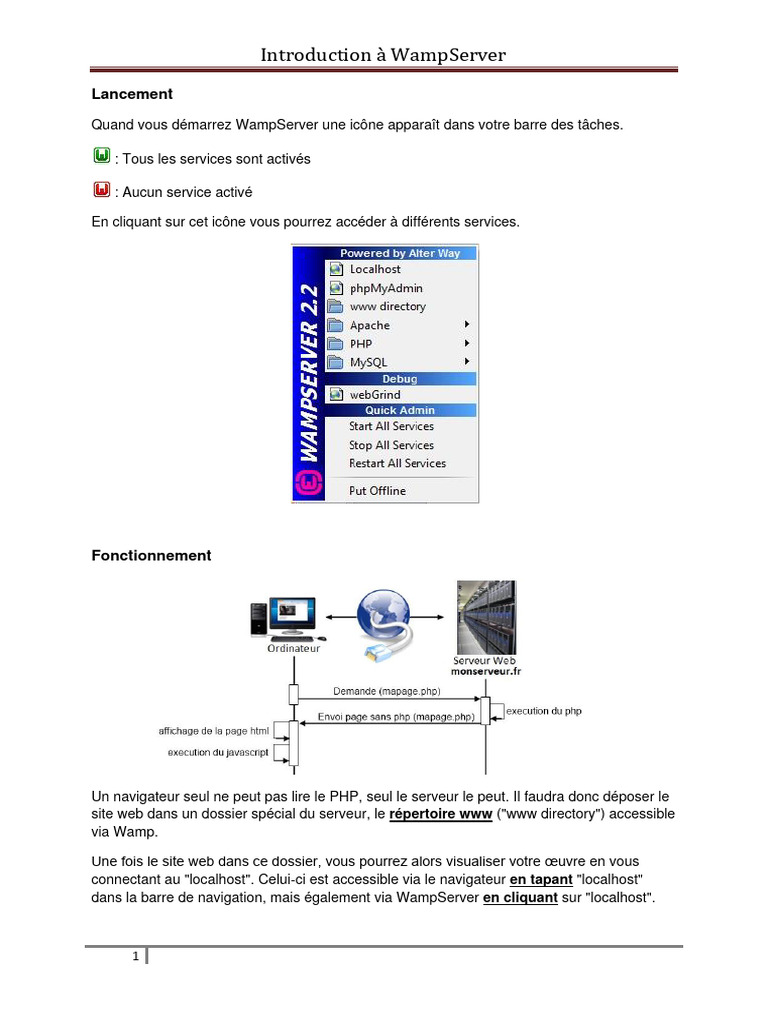 Introduction à WampServer

Lancement

Quand vous démarrez WampServer une icône apparaît dans votre barre des tâches.

: Tous les services sont activés

: Aucun service activé

En cliquant sur cet icône vous pourrez accéder à différents services.

WAMPSERVER 2.2

Powered by Alter Way
Localhost
phpMyAdmin
www directory
Apache
PHP
MySQL
Debug
webGrind
Quick Admin
Start All Services
Stop All Services
Restart All Services
Put Offline

Fonctionnement

Ordinateur

Serveur Web
monserveur.fr

Demande (mapage.php)

execution du php

Envoi page sans php (mapage.php)

affichage de la page html

execution du javascript

Un navigateur seul ne peut pas lire le PHP, seul le serveur le peut. Il faudra donc déposer le site web dans un dossier spécial du serveur, le répertoire www ("www directory") accessible via Wamp.

Une fois le site web dans ce dossier, vous pourrez alors visualiser votre œuvre en vous connectant au "localhost". Celui-ci est accessible via le navigateur en tapant "localhost" dans la barre de navigation, mais également via WampServer en cliquant sur "localhost".

1